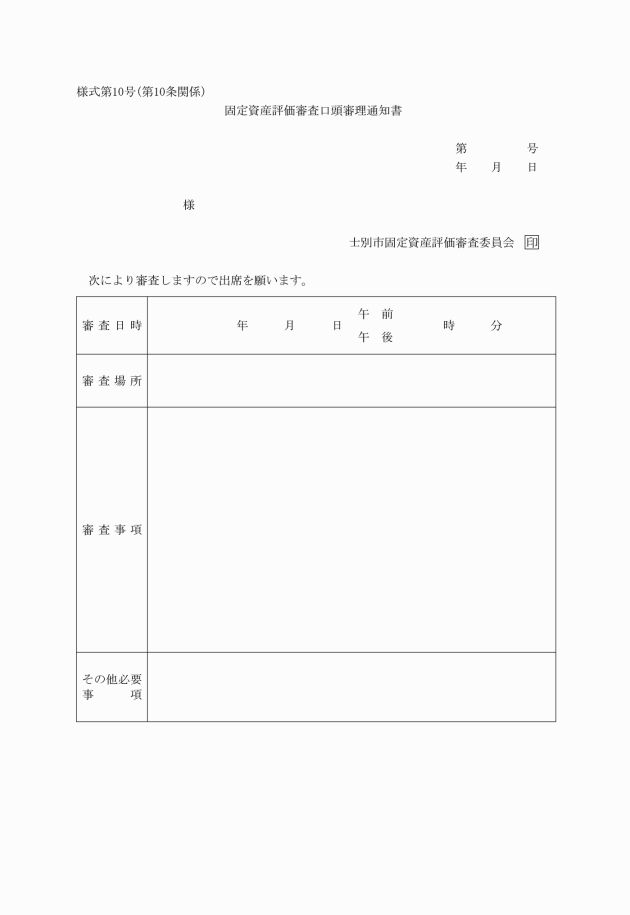 様式第10号(第10条関係)

固定資産評価審査口頭審理通知書

第　　号
年　月　日

様

士別市固定資産評価審査委員会 印

次により審査しますので出席を願います。

| 審査日時 | 年　月　日　午前 午後　時　分 |
|---|---|
| 審査場所 | |
| 審査事項 | |
| その他必要事項 | |